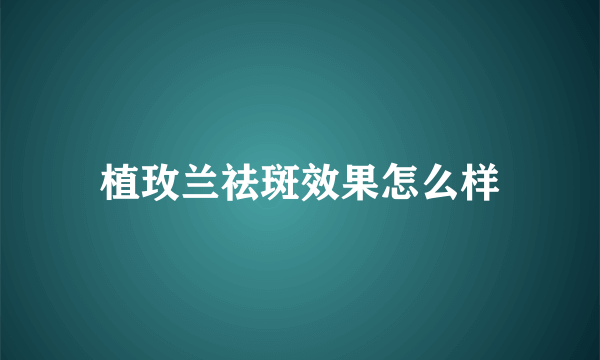 植玫兰祛斑效果怎么样